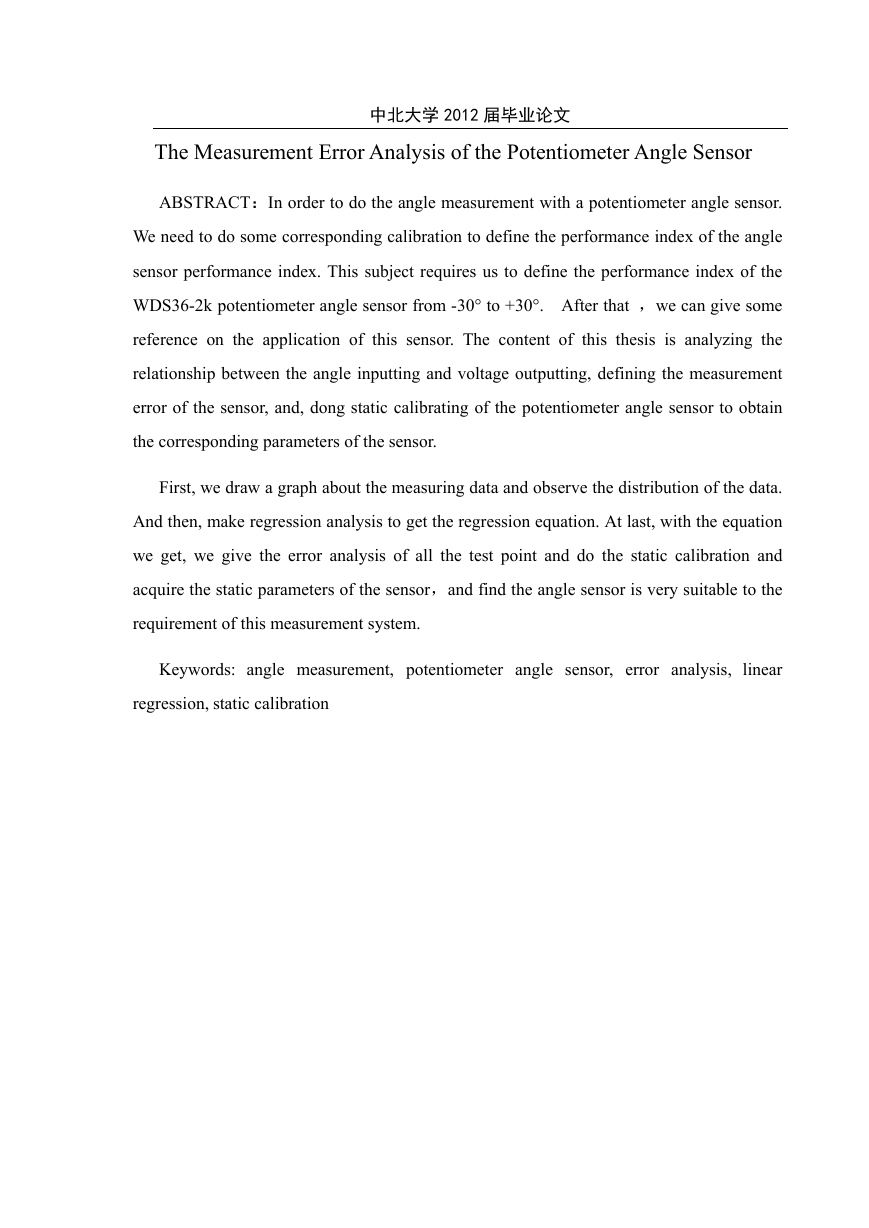 中北大学 2012 届毕业论文

The Measurement Error Analysis of the Potentiometer Angle Sensor

ABSTRACT：In order to do the angle measurement with a potentiometer angle sensor. We need to do some corresponding calibration to define the performance index of the angle sensor performance index. This subject requires us to define the performance index of the WDS36-2k potentiometer angle sensor from -30° to +30°.   After that ，we can give some reference on the application of this sensor. The content of this thesis is analyzing the relationship between the angle inputting and voltage outputting, defining the measurement error of the sensor, and, dong static calibrating of the potentiometer angle sensor to obtain the corresponding parameters of the sensor.

First, we draw a graph about the measuring data and observe the distribution of the data. And then, make regression analysis to get the regression equation. At last, with the equation we get, we give the error analysis of all the test point and do the static calibration and acquire the static parameters of the sensor，and find the angle sensor is very suitable to the requirement of this measurement system.

Keywords: angle measurement, potentiometer angle sensor, error analysis, linear regression, static calibration